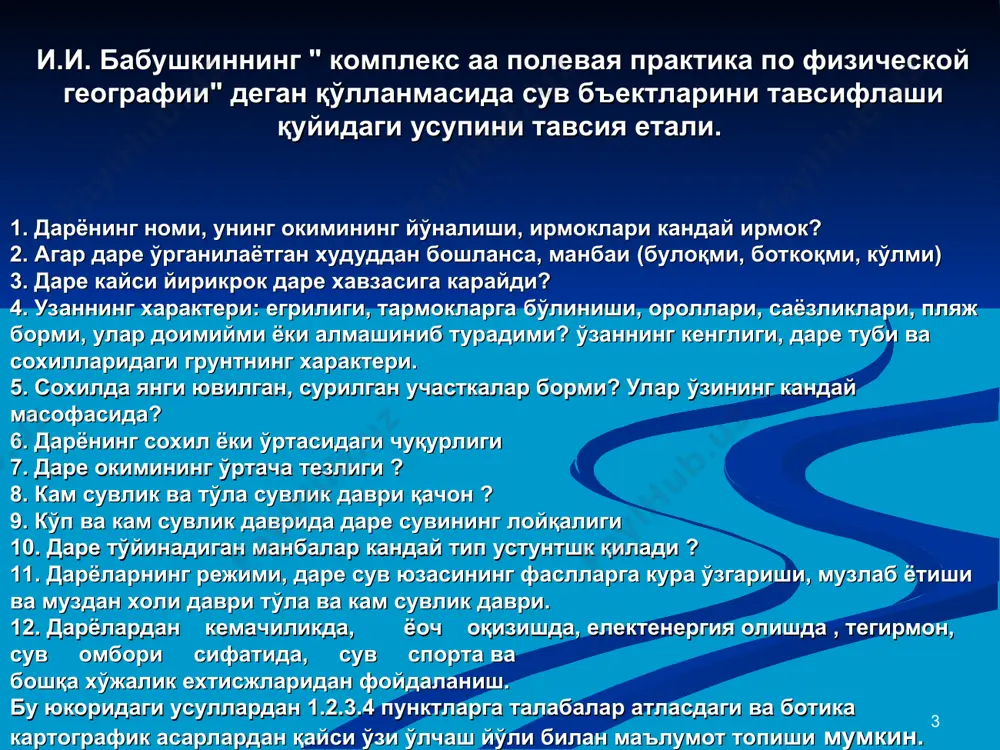 И.И. Бабушкиннинг " комплекс аа полевая практика по физической географии" деган қўлланмасида сув бъектларини тавсифлаши қуйидаги усупини тавсия етали.

1. Дарёнинг номи, унинг окимининг йўналиши, ирмоклари кандай ирмок?
2. Агар даре ўрганилаётган худуддан бошланса, манбаи (булоқми, боткоқми, кўлми)
3. Даре кайси йирикрок даре хавзасига карайди?
4. Узаннинг характери: егрилиги, тармокларга бўлиниши, ороллари, саёзликлари, пляж борми, улар доимийми ёки алмашиниб турадими? ўзаннинг кенглиги, даре туби ва сохилларидаги грунтнинг характери.
5. Сохилда янги ювилган, сурилган участкалар борми? Улар ўзининг кандай масофасида?
6. Дарёнинг сохил ёки ўртасидаги чуқурлиги
7. Даре окимининг ўртача тезлиги ?
8. Кам сувлик ва тўла сувлик даври қачон ?
9. Кўп ва кам сувлик даврида даре сувининг лойқалиги
10. Даре тўйинадиган манбалар кандай тип устунтшк қилади ?
11. Дарёларнинг режими, даре сув юзасининг фаслларга кура ўзгариши, музлаб ётиши ва муздан холи даври тўла ва кам сувлик даври.
12. Дарёлардан кемачиликда, ёоч оқизишда, електенергия олишда , тегирмон, сув омбори сифатида, сув спорта ва бошқа хўжалик ехтисжларидан фойдаланиш.
Бу юкоридаги усуллардан 1.2.3.4 пунктларга талабалар атласдаги ва ботика картографик асарлардан қайси ўзи ўлчаш йўли билан маълумот топиши мумкин.

3